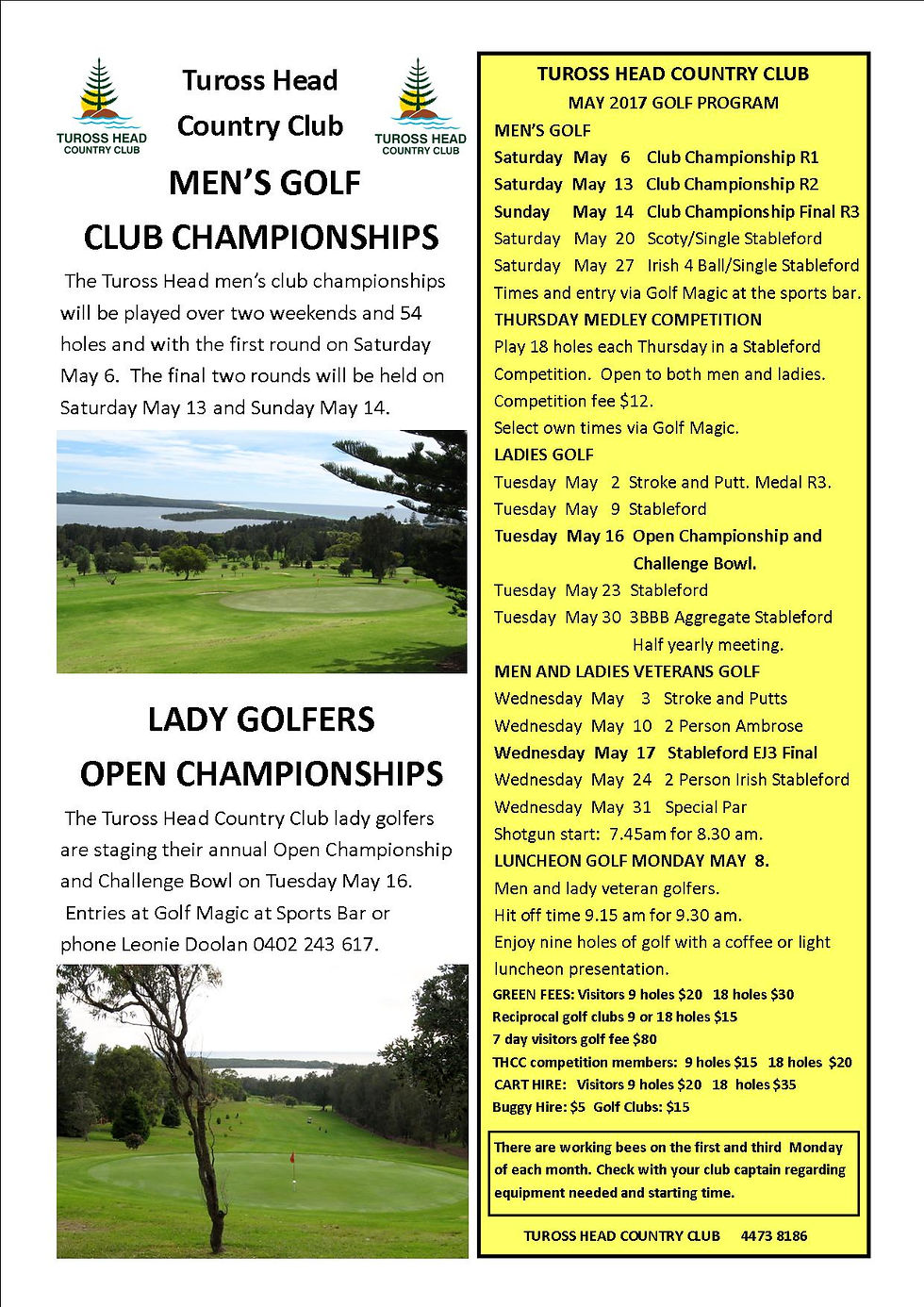 TUROSS HEAD COUNTRY CLUB

Tuross Head Country Club

TUROSS HEAD COUNTRY CLUB

MEN'S GOLF CLUB CHAMPIONSHIPS

The Tuross Head men's club championships will be played over two weekends and 54 holes and with the first round on Saturday May 6. The final two rounds will be held on Saturday May 13 and Sunday May 14.

LADY GOLFERS OPEN CHAMPIONSHIPS

The Tuross Head Country Club lady golfers are staging their annual Open Championship and Challenge Bowl on Tuesday May 16. Entries at Golf Magic at Sports Bar or phone Leonie Doolan 0402 243 617.

TUROSS HEAD COUNTRY CLUB
MAY 2017 GOLF PROGRAM
MEN'S GOLF
Saturday May 6 Club Championship R1
Saturday May 13 Club Championship R2
Sunday May 14 Club Championship Final R3
Saturday May 20 Scoty/Single Stableford
Saturday May 27 Irish 4 Ball/Single Stableford
Times and entry via Golf Magic at the sports bar.
THURSDAY MEDLEY COMPETITION
Play 18 holes each Thursday in a Stableford Competition. Open to both men and ladies. Competition fee $12.
Select own times via Golf Magic.
LADIES GOLF
Tuesday May 2 Stroke and Putt. Medal R3.
Tuesday May 9 Stableford
Tuesday May 16 Open Championship and Challenge Bowl.
Tuesday May 23 Stableford
Tuesday May 30 3BBB Aggregate Stableford Half yearly meeting.
MEN AND LADIES VETERANS GOLF
Wednesday May 3 Stroke and Putts
Wednesday May 10 2 Person Ambrose
Wednesday May 17 Stableford EJ3 Final
Wednesday May 24 2 Person Irish Stableford
Wednesday May 31 Special Par
Shotgun start: 7.45am for 8.30 am.
LUNCHEON GOLF MONDAY MAY 8.
Men and lady veteran golfers.
Hit off time 9.15 am for 9.30 am.
Enjoy nine holes of golf with a coffee or light luncheon presentation.
GREEN FEES: Visitors 9 holes $20 18 holes $30
Reciprocal golf clubs 9 or 18 holes $15
7 day visitors golf fee $80
THCC competition members: 9 holes $15 18 holes $20
CART HIRE: Visitors 9 holes $20 18 holes $35
Buggy Hire: $5 Golf Clubs: $15

There are working bees on the first and third Monday of each month. Check with your club captain regarding equipment needed and starting time.

TUROSS HEAD COUNTRY CLUB 4473 8186